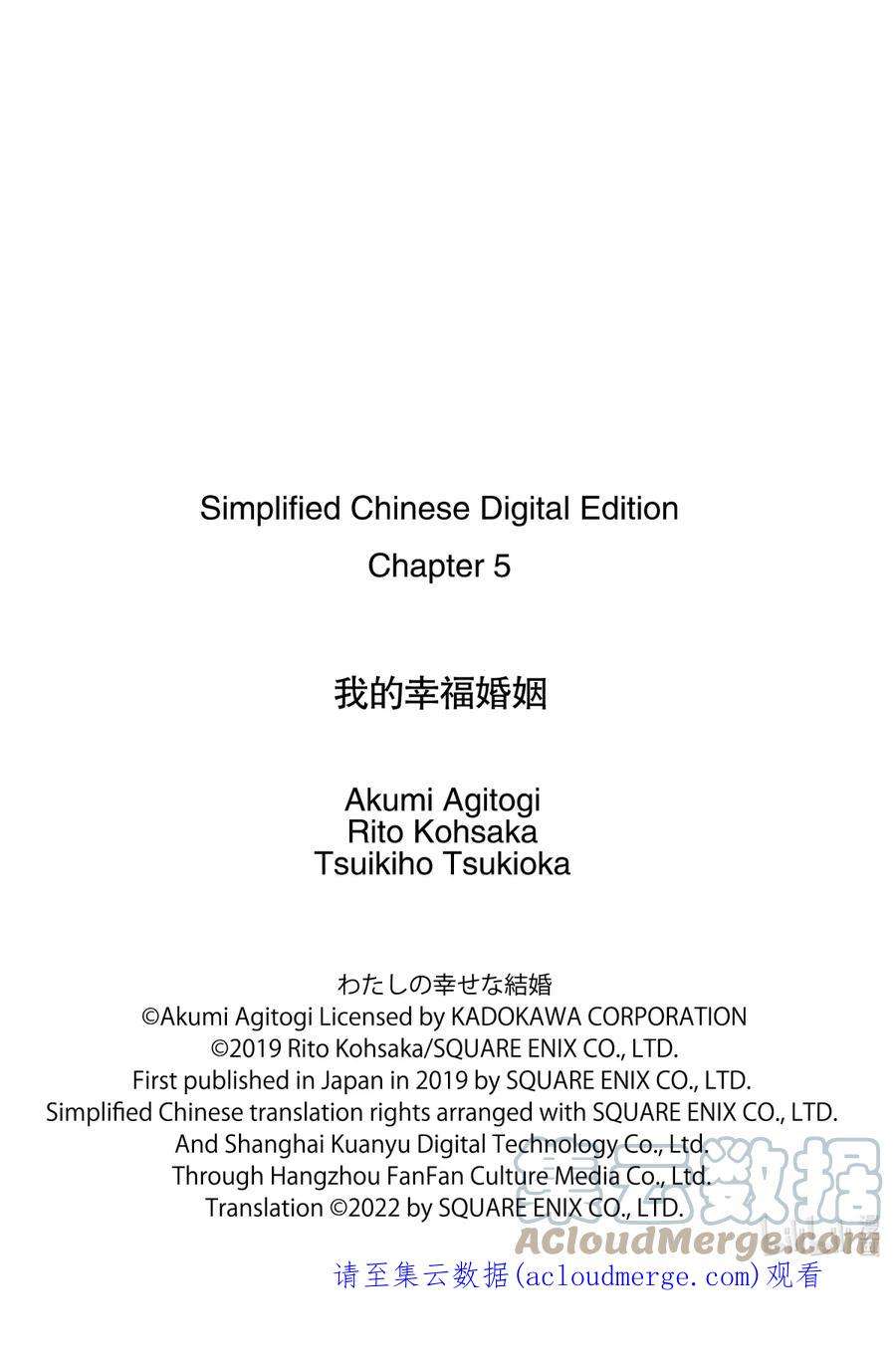 Simplified Chinese Digital Edition

Chapter 5

我的幸福婚姻

Akumi Agitogi
Rito Kohsaka
Tsuikiho Tsukioka

わたしの幸せな結婚
©Akumi Agitogi Licensed by KADOKAWA CORPORATION
©2019 Rito Kohsaka/SQUARE ENIX CO., LTD.
First published in Japan in 2019 by SQUARE ENIX CO., LTD.
Simplified Chinese translation rights arranged with SQUARE ENIX CO., LTD.
And Shanghai Kuanyu Digital Technology Co., Ltd.
Through Hangzhou FanFan Culture Media Co., Ltd.
Translation ©2022 by SQUARE ENIX CO., LTD.

请至集云数据(acloudmerge.com)观看

集云数据
ACloudMerge.com